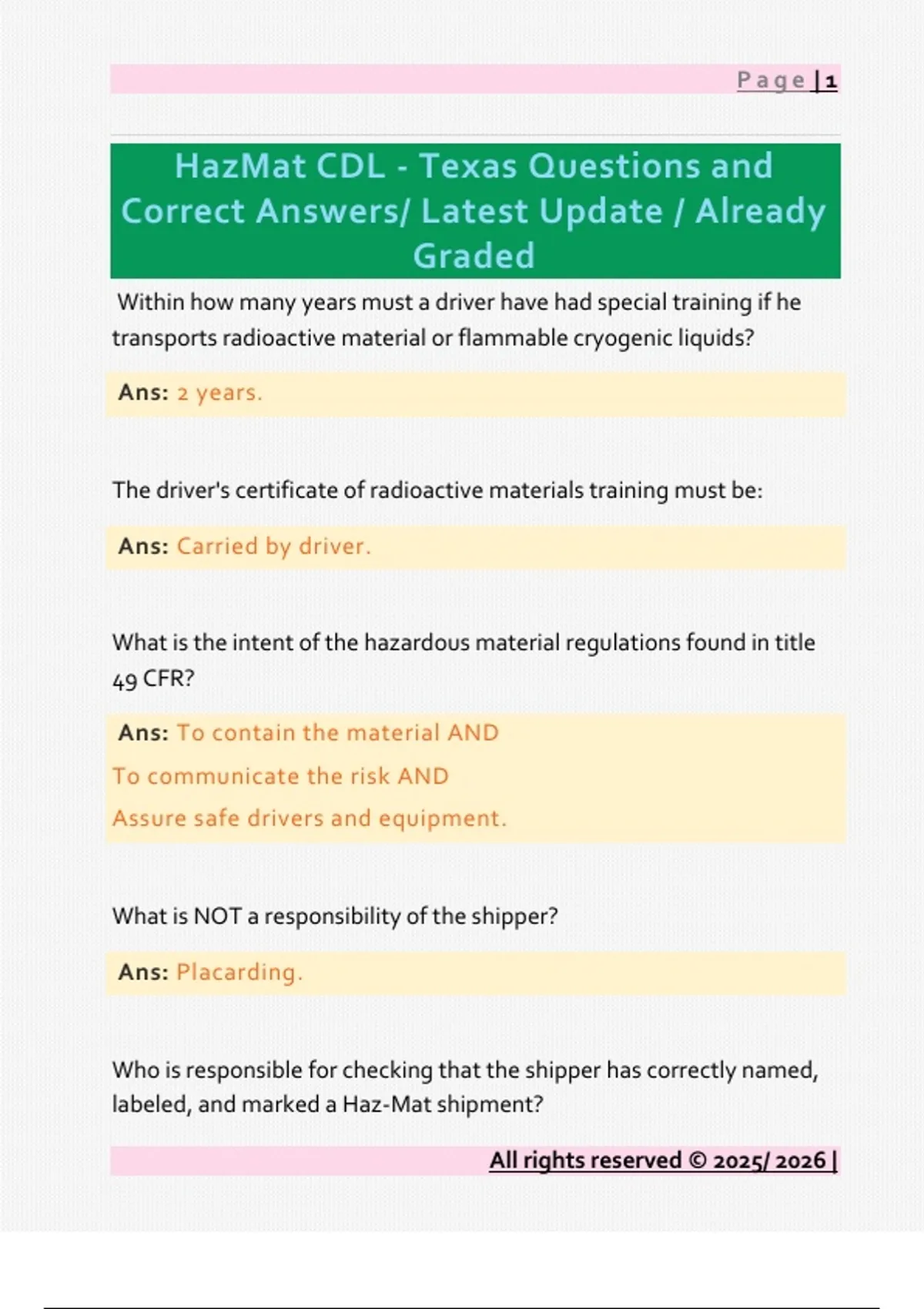 Page | 1

HazMat CDL - Texas Questions and Correct Answers/ Latest Update / Already Graded

Within how many years must a driver have had special training if he transports radioactive material or flammable cryogenic liquids?

Ans: 2 years.

The driver's certificate of radioactive materials training must be:

Ans: Carried by driver.

What is the intent of the hazardous material regulations found in title 49 CFR?

Ans: To contain the material AND
To communicate the risk AND
Assure safe drivers and equipment.

What is NOT a responsibility of the shipper?

Ans: Placarding.

Who is responsible for checking that the shipper has correctly named, labeled, and marked a Haz-Mat shipment?

All rights reserved © 2025/ 2026 |